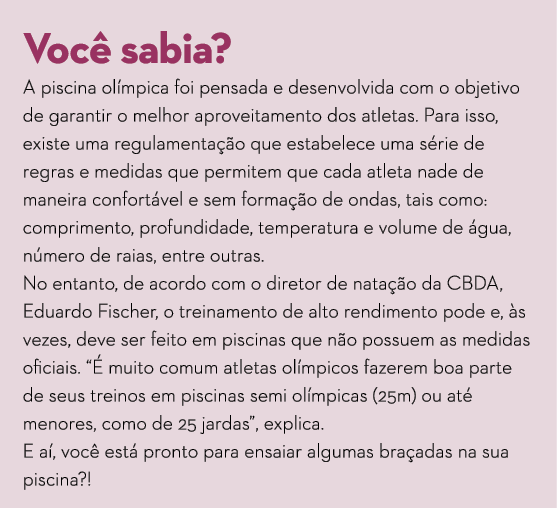 Você sabia?

A piscina olímpica foi pensada e desenvolvida com o objetivo de garantir o melhor aproveitamento dos atletas. Para isso, existe uma regulamentação que estabelece uma série de regras e medidas que permitem que cada atleta nade de maneira confortável e sem formação de ondas, tais como: comprimento, profundidade, temperatura e volume de água, número de raias, entre outras.

No entanto, de acordo com o diretor de natação da CBDA, Eduardo Fischer, o treinamento de alto rendimento pode e, às vezes, deve ser feito em piscinas que não possuem as medidas oficiais. “É muito comum atletas olímpicos fazerem boa parte de seus treinos em piscinas semi olímpicas (25m) ou até menores, como de 25 jardas”, explica.

E aí, você está pronto para ensaiar algumas braçadas na sua piscina?!